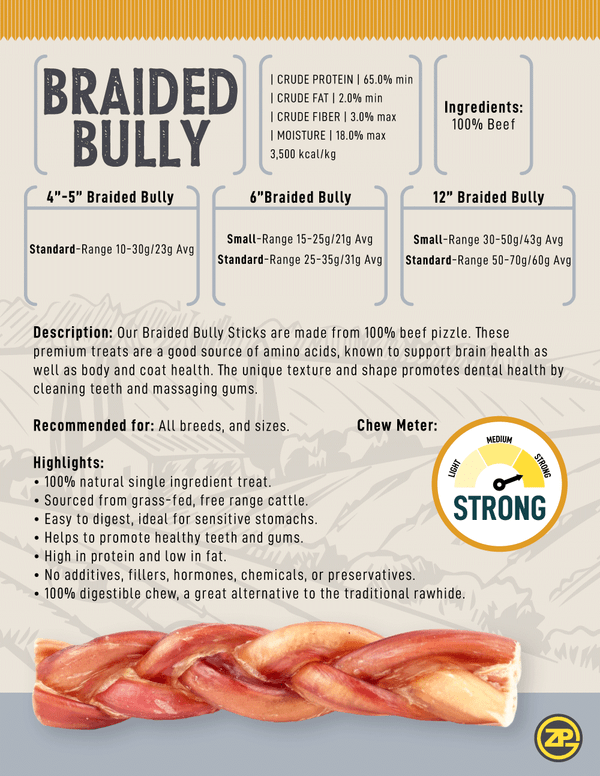 BRAIDED BULLY

| CRUDE PROTEIN | 65.0% min
| CRUDE FAT | 2.0% min
| CRUDE FIBER | 3.0% max
| MOISTURE | 18.0% max
3,500 kcal/kg

Ingredients:
100% Beef

4"-5" Braided Bully

Standard-Range 10-30g/23g Avg

6"Braided Bully

Small-Range 15-25g/21g Avg
Standard-Range 25-35g/31g Avg

12" Braided Bully

Small-Range 30-50g/43g Avg
Standard-Range 50-70g/60g Avg

Description: Our Braided Bully Sticks are made from 100% beef pizzle. These premium treats are a good source of amino acids, known to support brain health as well as body and coat health. The unique texture and shape promotes dental health by cleaning teeth and massaging gums.

Recommended for: All breeds, and sizes.

Chew Meter:

LIGHT MEDIUM STRONG

STRONG

Highlights:
• 100% natural single ingredient treat.
• Sourced from grass-fed, free range cattle.
• Easy to digest, ideal for sensitive stomachs.
• Helps to promote healthy teeth and gums.
• High in protein and low in fat.
• No additives, fillers, hormones, chemicals, or preservatives.
• 100% digestible chew, a great alternative to the traditional rawhide.

ZP